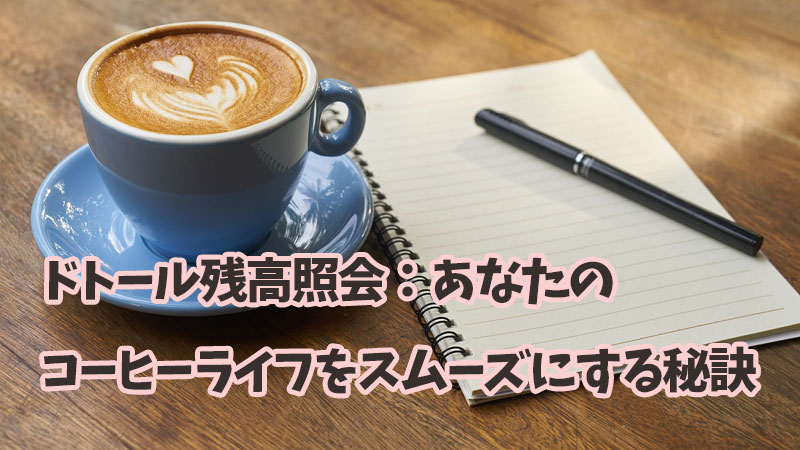 ドトール残高照会：あなたの
コーヒーライフをスムーズにする秘訣